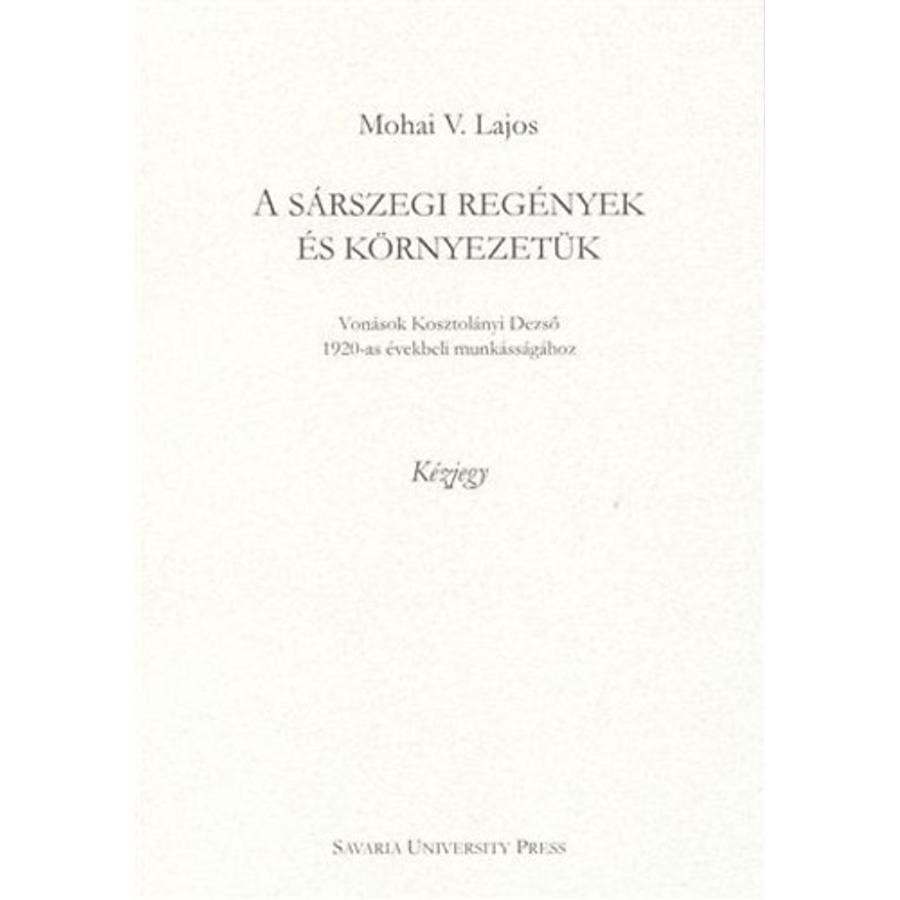 Mohai V. Lajos

A SÁRSZEGI REGÉNYEK
ÉS KÖRNYEZETÜK

Vonások Kosztolányi Dezső
1920-as évekbeli munkásságához

Kézjegy

SAVARIA UNIVERSITY PRESS